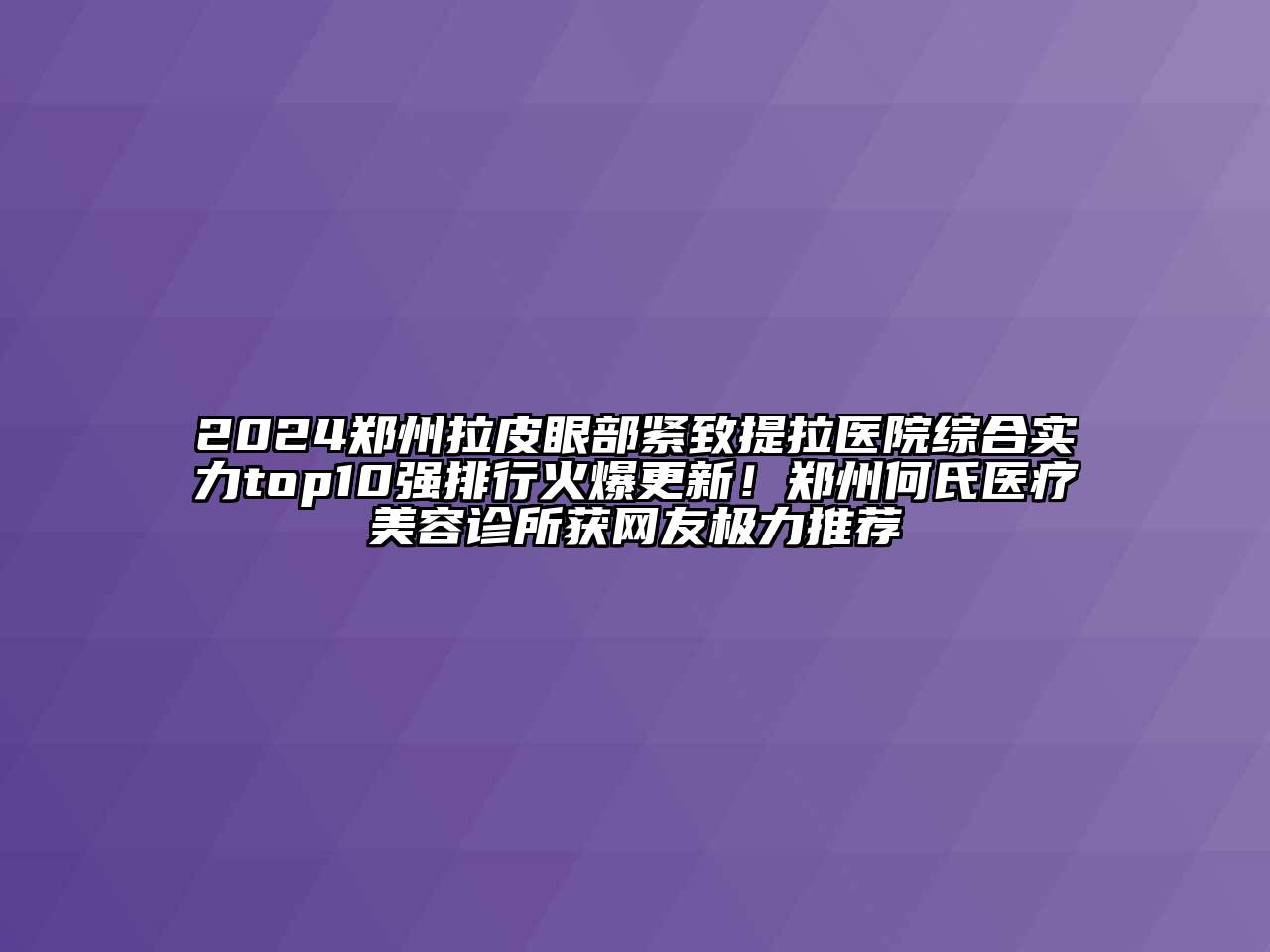 2024郑州拉皮眼部紧致提拉医院综合实力top10强排行火爆更新！郑州何氏医疗美容诊所获网友极力推荐